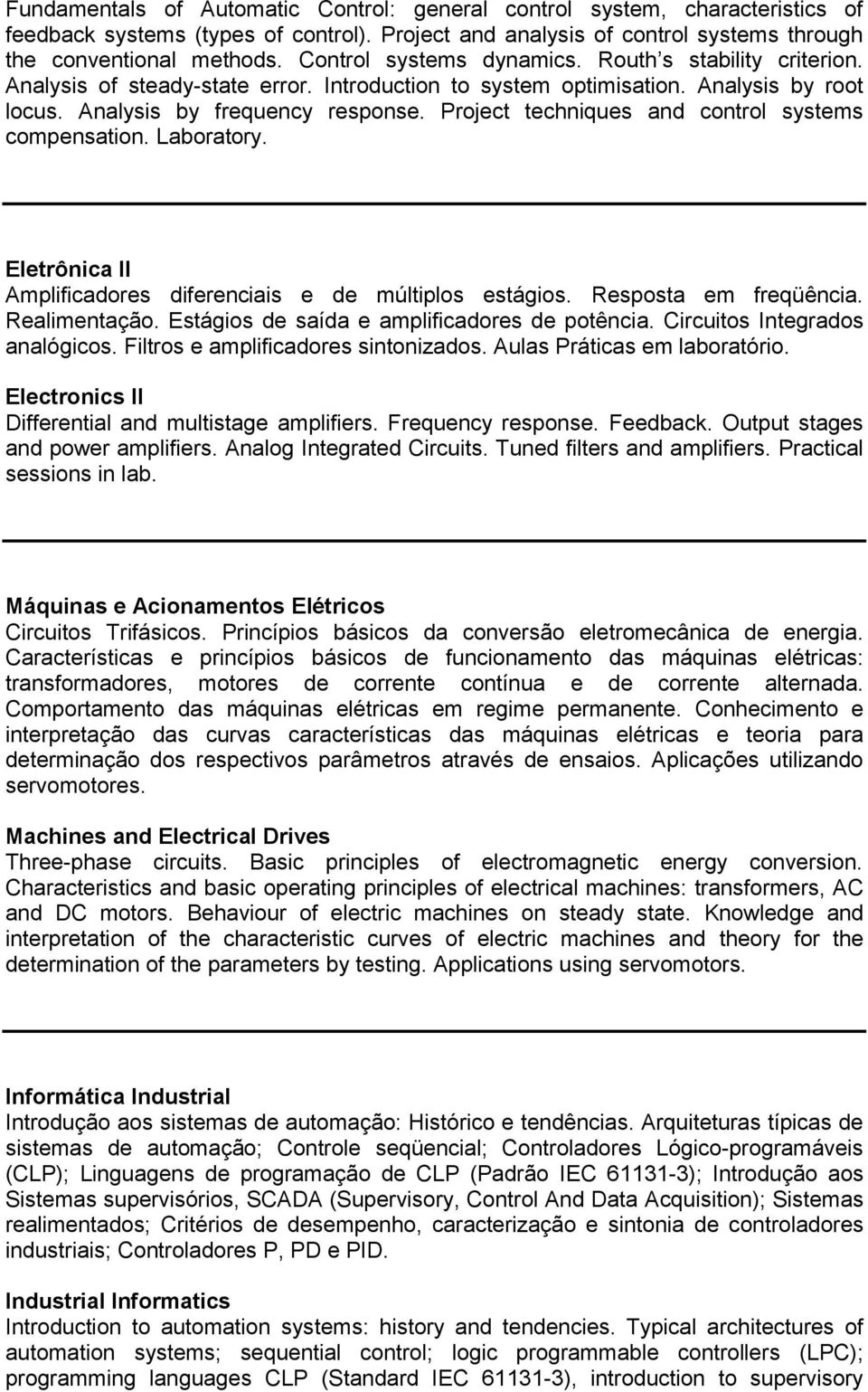 Fundamentals of Automatic Control: general control system, characteristics of feedback systems (types of control). Project and analysis of control systems through the conventional methods. Control systems dynamics. Routh s stability criterion. Analysis of steady-state error. Introduction to system optimisation. Analysis by root locus. Analysis by frequency response. Project techniques and control systems compensation. Laboratory.

Eletrônica II
Amplificadores diferenciais e de múltiplos estágios. Resposta em freqüência. Realimentação. Estágios de saída e amplificadores de potência. Circuitos Integrados analógicos. Filtros e amplificadores sintonizados. Aulas Práticas em laboratório.

Electronics II
Differential and multistage amplifiers. Frequency response. Feedback. Output stages and power amplifiers. Analog Integrated Circuits. Tuned filters and amplifiers. Practical sessions in lab.

Máquinas e Acionamentos Elétricos
Circuitos Trifásicos. Princípios básicos da conversão eletromecânica de energia. Características e princípios básicos de funcionamento das máquinas elétricas: transformadores, motores de corrente contínua e de corrente alternada. Comportamento das máquinas elétricas em regime permanente. Conhecimento e interpretação das curvas características das máquinas elétricas e teoria para determinação dos respectivos parâmetros através de ensaios. Aplicações utilizando servomotores.

Machines and Electrical Drives
Three-phase circuits. Basic principles of electromagnetic energy conversion. Characteristics and basic operating principles of electrical machines: transformers, AC and DC motors. Behaviour of electric machines on steady state. Knowledge and interpretation of the characteristic curves of electric machines and theory for the determination of the parameters by testing. Applications using servomotors.

Informática Industrial
Introdução aos sistemas de automação: Histórico e tendências. Arquiteturas típicas de sistemas de automação; Controle seqüencial; Controladores Lógico-programáveis (CLP); Linguagens de programação de CLP (Padrão IEC 61131-3); Introdução aos Sistemas supervisórios, SCADA (Supervisory, Control And Data Acquisition); Sistemas realimentados; Critérios de desempenho, caracterização e sintonia de controladores industriais; Controladores P, PD e PID.

Industrial Informatics
Introduction to automation systems: history and tendencies. Typical architectures of automation systems; sequential control; logic programmable controllers (LPC); programming languages CLP (Standard IEC 61131-3), introduction to supervisory